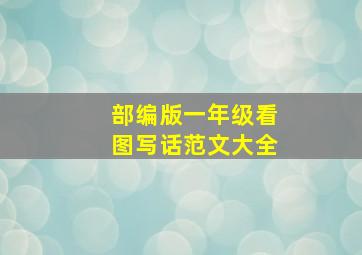 部编版一年级看图写话范文大全